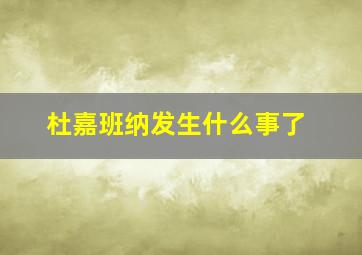 杜嘉班纳发生什么事了